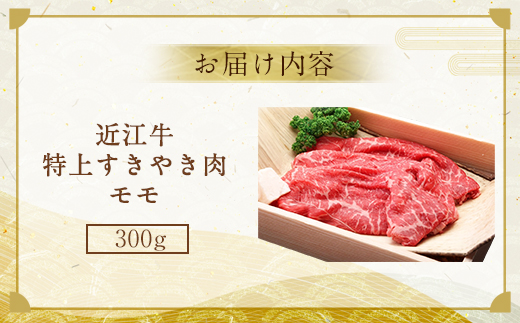 お届け内容

近江牛
特上すきやき肉
モモ

300g